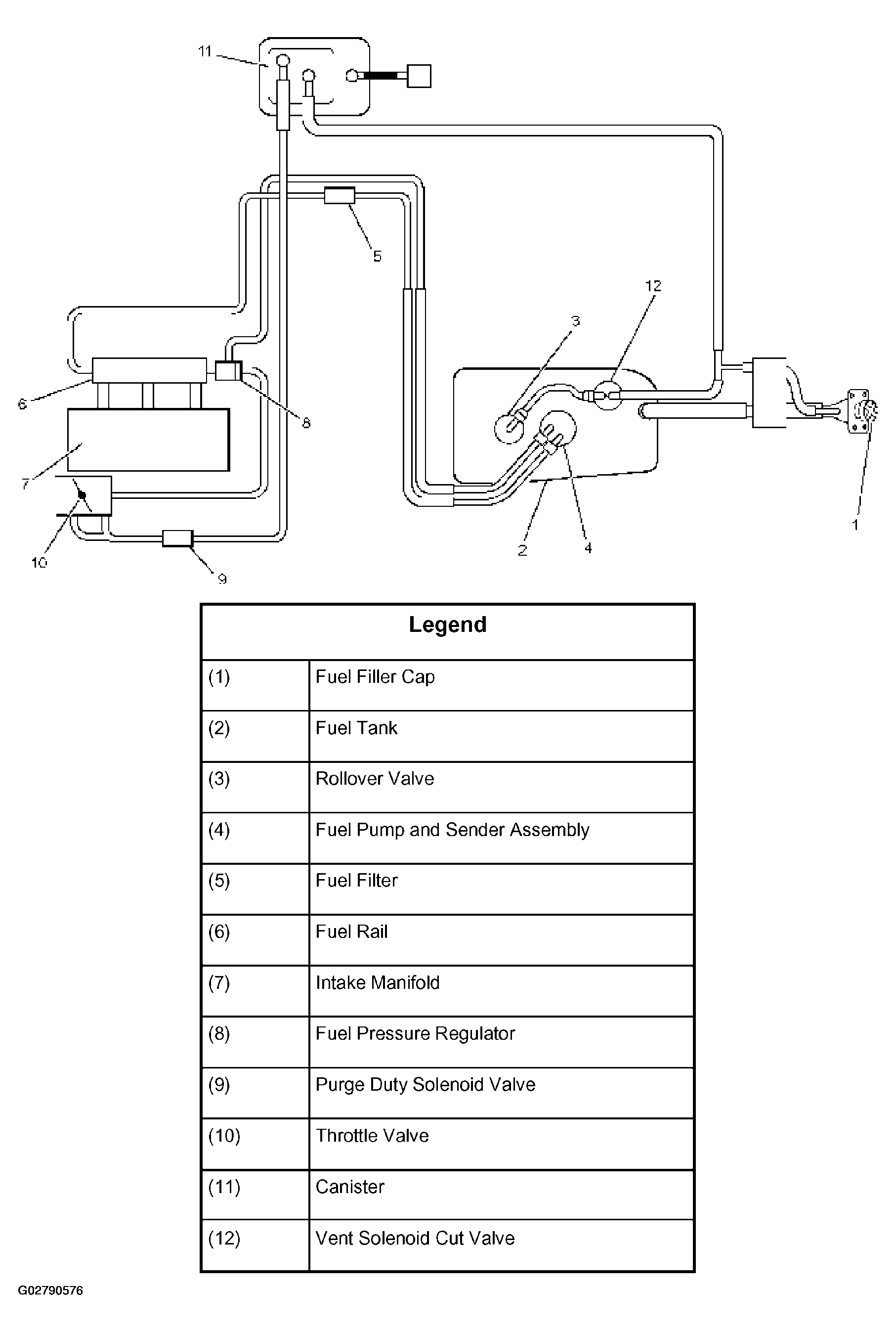 11

5

12

3

6

8

7

10

9

2

4

1

| Legend | |
|---|---|
| (1) | Fuel Filler Cap |
| (2) | Fuel Tank |
| (3) | Rollover Valve |
| (4) | Fuel Pump and Sender Assembly |
| (5) | Fuel Filter |
| (6) | Fuel Rail |
| (7) | Intake Manifold |
| (8) | Fuel Pressure Regulator |
| (9) | Purge Duty Solenoid Valve |
| (10) | Throttle Valve |
| (11) | Canister |
| (12) | Vent Solenoid Cut Valve |

G02790576